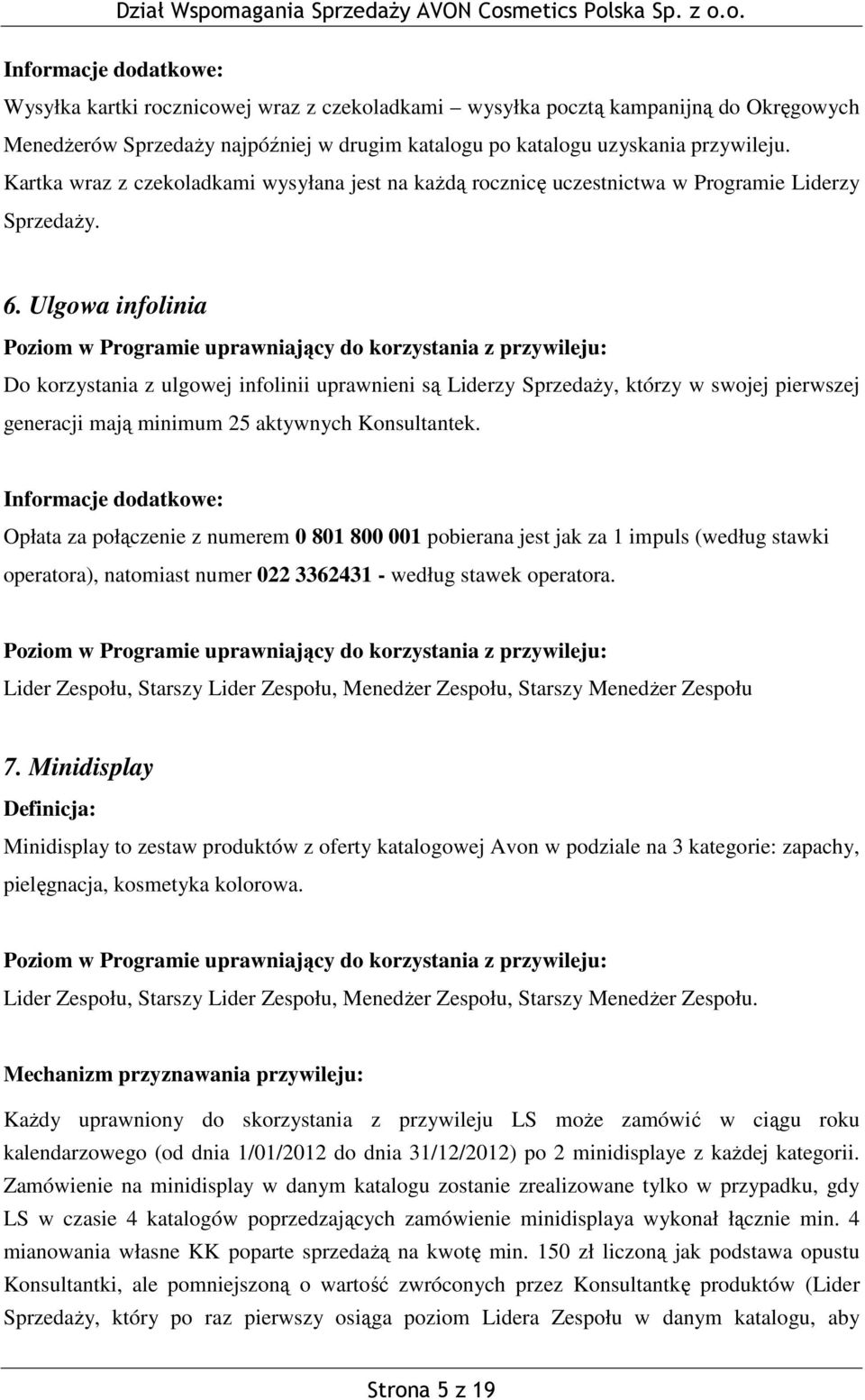 Dział Wspomagania Sprzedaży AVON Cosmetics Polska Sp. z o.o.

Informacje dodatkowe:

Wysyłka kartki rocznicowej wraz z czekoladkami – wysyłka pocztą kampanijną do Okręgowych Menedżerów Sprzedaży najpóźniej w drugim katalogu po katalogu uzyskania przywileju. Kartka wraz z czekoladkami wysyłana jest na każdą rocznicę uczestnictwa w Programie Liderzy Sprzedaży.

6. Ulgowa infolinia

Poziom w Programie uprawniający do korzystania z przywileju:

Do korzystania z ulgowej infolinii uprawnieni są Liderzy Sprzedaży, którzy w swojej pierwszej generacji mają minimum 25 aktywnych Konsultantek.

Informacje dodatkowe:

Opłata za połączenie z numerem 0 801 800 001 pobierana jest jak za 1 impuls (według stawki operatora), natomiast numer 022 3362431 - według stawek operatora.

Poziom w Programie uprawniający do korzystania z przywileju:

Lider Zespołu, Starszy Lider Zespołu, Menedżer Zespołu, Starszy Menedżer Zespołu

7. Minidisplay

Definicja:

Minidisplay to zestaw produktów z oferty katalogowej Avon w podziale na 3 kategorie: zapachy, pielęgnacja, kosmetyka kolorowa.

Poziom w Programie uprawniający do korzystania z przywileju:

Lider Zespołu, Starszy Lider Zespołu, Menedżer Zespołu, Starszy Menedżer Zespołu.

Mechanizm przyznawania przywileju:

Każdy uprawniony do skorzystania z przywileju LS może zamówić w ciągu roku kalendarzowego (od dnia 1/01/2012 do dnia 31/12/2012) po 2 minidisplaye z każdej kategorii. Zamówienie na minidisplay w danym katalogu zostanie zrealizowane tylko w przypadku, gdy LS w czasie 4 katalogów poprzedzających zamówienie minidisplaya wykonał łącznie min. 4 mianowania własne KK poparte sprzedażą na kwotę min. 150 zł liczoną jak podstawa opustu Konsultantki, ale pomniejszoną o wartość zwróconych przez Konsultantkę produktów (Lider Sprzedaży, który po raz pierwszy osiąga poziom Lidera Zespołu w danym katalogu, aby

Strona 5 z 19